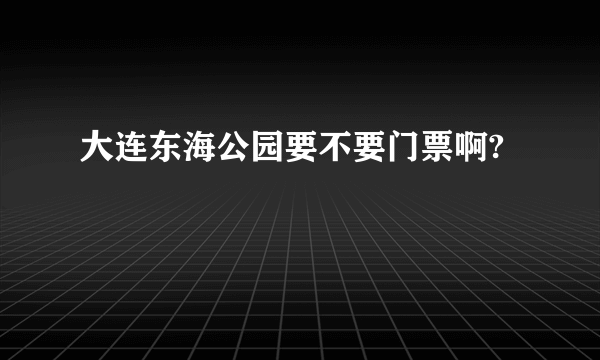 大连东海公园要不要门票啊?